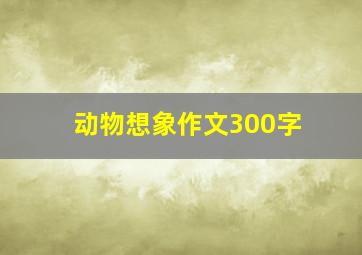 动物想象作文300字